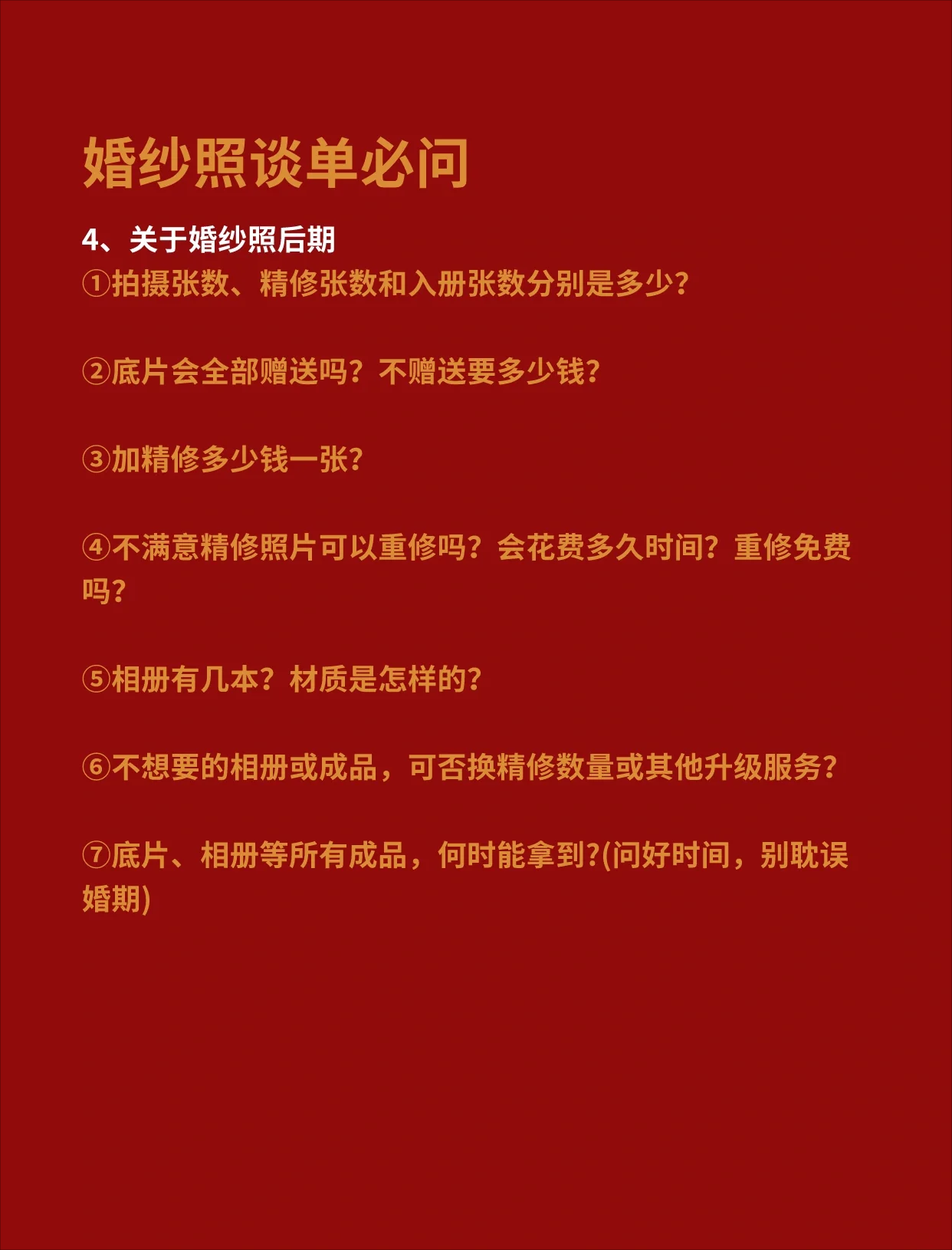 婚纱照谈单必问

4、关于婚纱照后期
①拍摄张数、精修张数和入册张数分别是多少?

②底片会全部赠送吗？不赠送要多少钱?

③加精修多少钱一张?

④不满意精修照片可以重修吗？会花费多久时间？重修免费吗?

⑤相册有几本？材质是怎样的?

⑥不想要的相册或成品，可否换精修数量或其他升级服务?

⑦底片、相册等所有成品，何时能拿到?(问好时间，别耽误婚期)